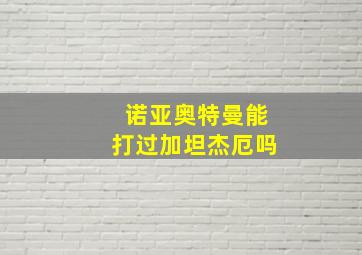 诺亚奥特曼能
打过加坦杰厄吗